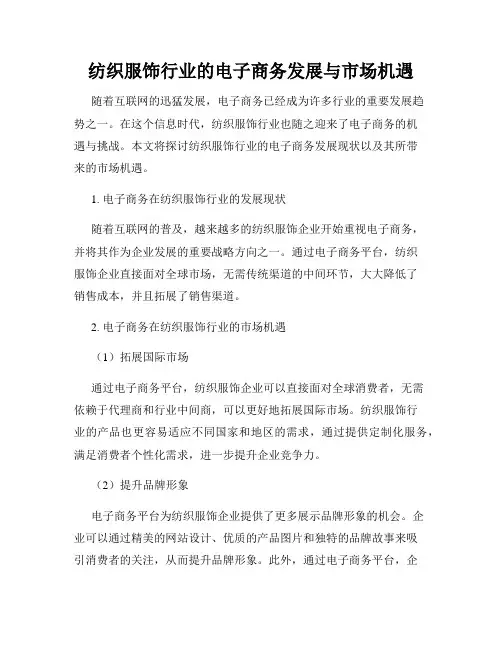 纺织服饰行业的电子商务发展与市场机遇

随着互联网的迅猛发展，电子商务已经成为许多行业的重要发展趋势之一。在这个信息时代，纺织服饰行业也随之迎来了电子商务的机遇与挑战。本文将探讨纺织服饰行业的电子商务发展现状以及其所带来的市场机遇。

1. 电子商务在纺织服饰行业的发展现状

随着互联网的普及，越来越多的纺织服饰企业开始重视电子商务，并将其作为企业发展的重要战略方向之一。通过电子商务平台，纺织服饰企业直接面对全球市场，无需传统渠道的中间环节，大大降低了销售成本，并且拓展了销售渠道。

2. 电子商务在纺织服饰行业的市场机遇

（1）拓展国际市场

通过电子商务平台，纺织服饰企业可以直接面对全球消费者，无需依赖于代理商和行业中间商，可以更好地拓展国际市场。纺织服饰行业的产品也更容易适应不同国家和地区的需求，通过提供定制化服务，满足消费者个性化需求，进一步提升企业竞争力。

（2）提升品牌形象

电子商务平台为纺织服饰企业提供了更多展示品牌形象的机会。企业可以通过精美的网站设计、优质的产品图片和独特的品牌故事来吸引消费者的关注，从而提升品牌形象。此外，通过电子商务平台，企